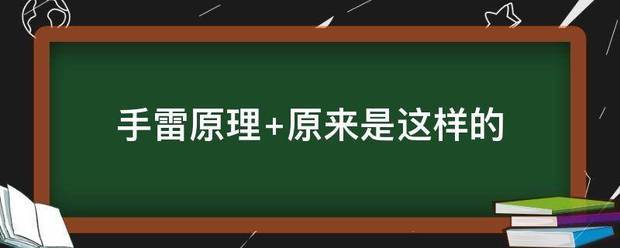 手雷原理+原来是这样的